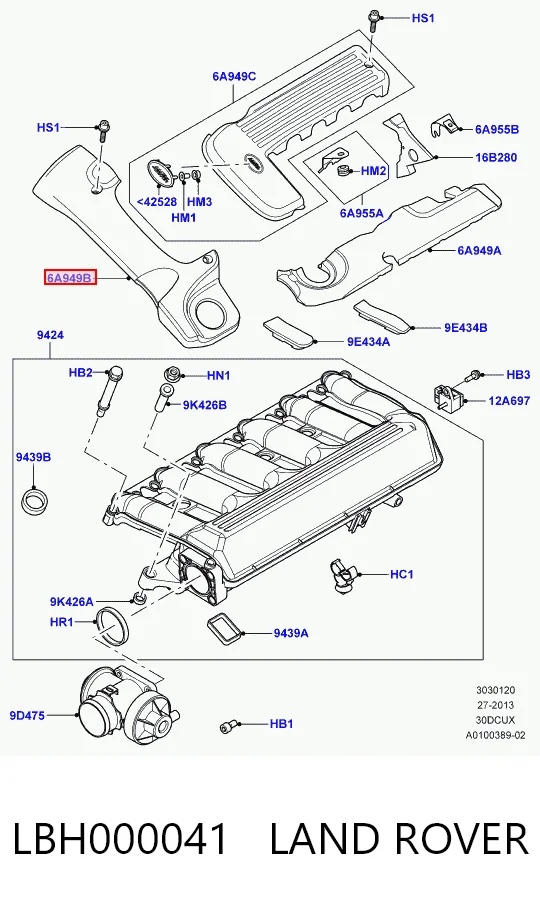 HS1

6A949C

HS1

6A955B

16B280

HM2

<42528

HM3

HM1

6A955A

6A949A

6A949B

9E434B

9E434A

9424

HB2

HN1

HB3

9K426B

12A697

9439B

HC1

9K426A

HR1

9439A

9D475

HB1

3030120
27-2013
30DCUX
A0100389-02

LBH000041 LAND ROVER